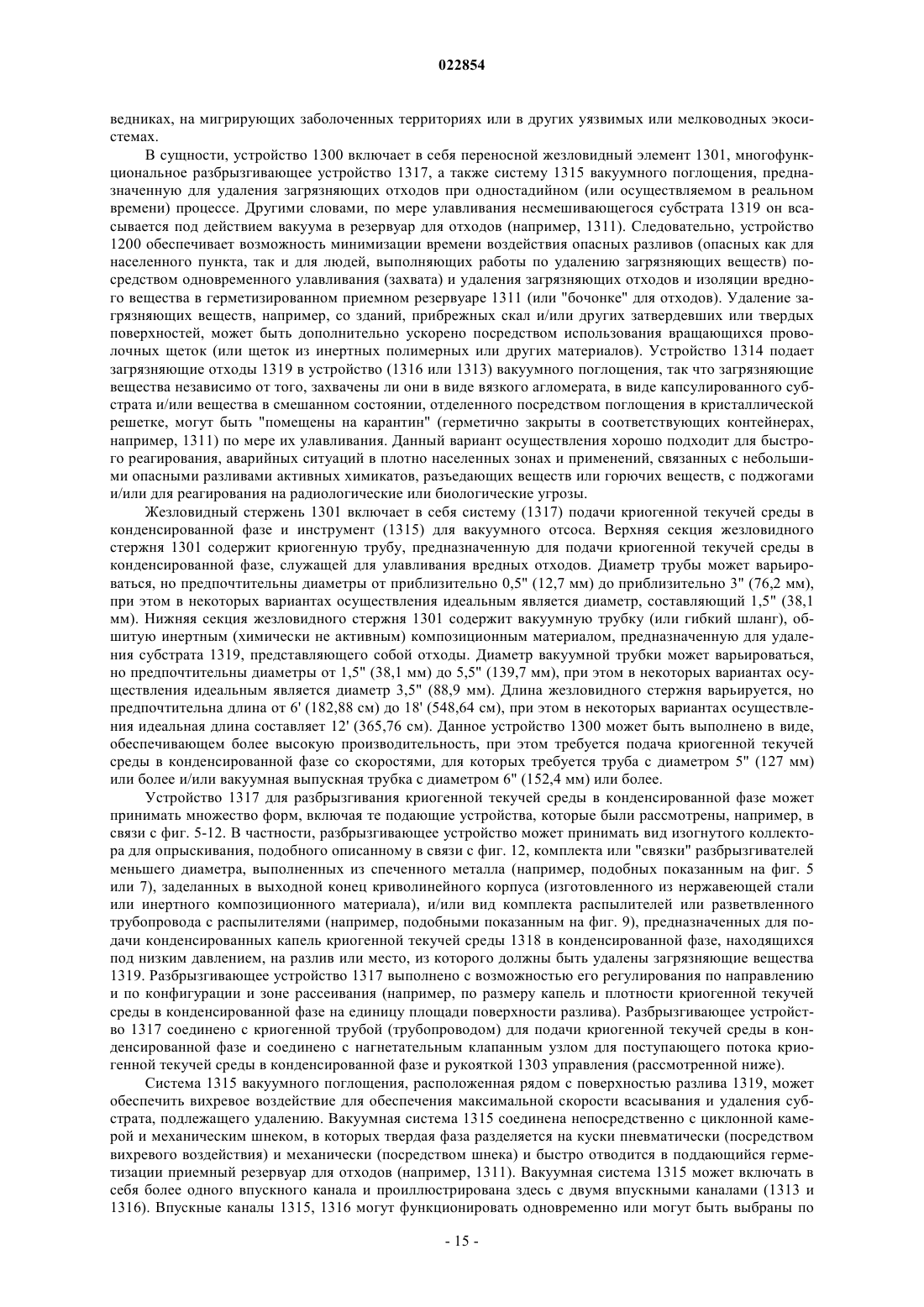 022854

ведниках, на мигрирующих заболоченных территориях или в других уязвимых или мелководных экосистемах.

В сущности, устройство 1300 включает в себя переносной жезловидный элемент 1301, многофункциональное разбрызгивающее устройство 1317, а также систему 1315 вакуумного поглощения, предназначенную для удаления загрязняющих отходов при одностадийном (или осуществляемом в реальном времени) процессе. Другими словами, по мере улавливания несмешивающегося субстрата 1319 он всасывается под действием вакуума в резервуар для отходов (например, 1311). Следовательно, устройство 1200 обеспечивает возможность минимизации времени воздействия опасных разливов (опасных как для населенного пункта, так и для людей, выполняющих работы по удалению загрязняющих веществ) посредством одновременного улавливания (захвата) и удаления загрязняющих отходов и изоляции вредного вещества в герметизированном приемном резервуаре 1311 (или "бочонке" для отходов). Удаление загрязняющих веществ, например, со зданий, прибрежных скал и/или других затвердевших или твердых поверхностей, может быть дополнительно ускорено посредством использования вращающихся проволочных щеток (или щеток из инертных полимерных или других материалов). Устройство 1314 подает загрязняющие отходы 1319 в устройство (1316 или 1313) вакуумного поглощения, так что загрязняющие вещества независимо от того, захвачены ли они в виде вязкого агломерата, в виде капсулированного субстрата и/или вещества в смешанном состоянии, отделенного посредством поглощения в кристаллической решетке, могут быть "помещены на карантин" (герметично закрыты в соответствующих контейнерах, например, 1311) по мере их улавливания. Данный вариант осуществления хорошо подходит для быстрого реагирования, аварийных ситуаций в плотно населенных зонах и применений, связанных с небольшими опасными разливами активных химикатов, разъедающих веществ или горючих веществ, с поджогами и/или для реагирования на радиологические или биологические угрозы.

Жезловидный стержень 1301 включает в себя систему (1317) подачи криогенной текучей среды в конденсированной фазе и инструмент (1315) для вакуумного отсоса. Верхняя секция жезловидного стержня 1301 содержит криогенную трубу, предназначенную для подачи криогенной текучей среды в конденсированной фазе, служащей для улавливания вредных отходов. Диаметр трубы может варьироваться, но предпочтительны диаметры от приблизительно 0,5" (12,7 мм) до приблизительно 3" (76,2 мм), при этом в некоторых вариантах осуществления идеальным является диаметр, составляющий 1,5" (38,1 мм). Нижняя секция жезловидного стержня 1301 содержит вакуумную трубку (или гибкий шланг), обшитую инертным (химически не активным) композиционным материалом, предназначенную для удаления субстрата 1319, представляющего собой отходы. Диаметр вакуумной трубки может варьироваться, но предпочтительны диаметры от 1,5" (38,1 мм) до 5,5" (139,7 мм), при этом в некоторых вариантах осуществления идеальным является диаметр 3,5" (88,9 мм). Длина жезловидного стержня варьируется, но предпочтительна длина от 6' (182,88 см) до 18' (548,64 см), при этом в некоторых вариантах осуществления идеальная длина составляет 12' (365,76 см). Данное устройство 1300 может быть выполнено в виде, обеспечивающем более высокую производительность, при этом требуется подача криогенной текучей среды в конденсированной фазе со скоростями, для которых требуется труба с диаметром 5" (127 мм) или более и/или вакуумная выпускная трубка с диаметром 6" (152,4 мм) или более.

Устройство 1317 для разбрызгивания криогенной текучей среды в конденсированной фазе может принимать множество форм, включая те подающие устройства, которые были рассмотрены, например, в связи с фиг. 5-12. В частности, разбрызгивающее устройство может принимать вид изогнутого коллектора для опрыскивания, подобного описанному в связи с фиг. 12, комплекта или "связки" разбрызгивателей меньшего диаметра, выполненных из спеченного металла (например, подобных показанным на фиг. 5 или 7), заделанных в выходной конец криволинейного корпуса (изготовленного из нержавеющей стали или инертного композиционного материала), и/или вид комплекта распылителей или разветвленного трубопровода с распылителями (например, подобными показанным на фиг. 9), предназначенных для подачи конденсированных капель криогенной текучей среды 1318 в конденсированной фазе, находящихся под низким давлением, на разлив или место, из которого должны быть удалены загрязняющие вещества 1319. Разбрызгивающее устройство 1317 выполнено с возможностью его регулирования по направлению и по конфигурации и зоне рассеивания (например, по размеру капель и плотности криогенной текучей среды в конденсированной фазе на единицу площади поверхности разлива). Разбрызгивающее устройство 1317 соединено с криогенной трубой (трубопроводом) для подачи криогенной текучей среды в конденсированной фазе и соединено с нагнетательным клапанным узлом для поступающего потока криогенной текучей среды в конденсированной фазе и рукояткой 1303 управления (рассмотренной ниже).

Система 1315 вакуумного поглощения, расположенная рядом с поверхностью разлива 1319, может обеспечить вихревое воздействие для обеспечения максимальной скорости всасывания и удаления субстрата, подлежащего удалению. Вакуумная система 1315 соединена непосредственно с циклонной камерой и механическим шнеком, в которых твердая фаза разделяется на куски пневматически (посредством вихревого воздействия) и механически (посредством шнека) и быстро отводится в поддающийся герметизации приемный резервуар для отходов (например, 1311). Вакуумная система 1315 может включать в себя более одного впускного канала и проиллюстрирована здесь с двумя впускными каналами (1313 и 1316). Впускные каналы 1315, 1316 могут функционировать одновременно или могут быть выбраны по

- 15 -